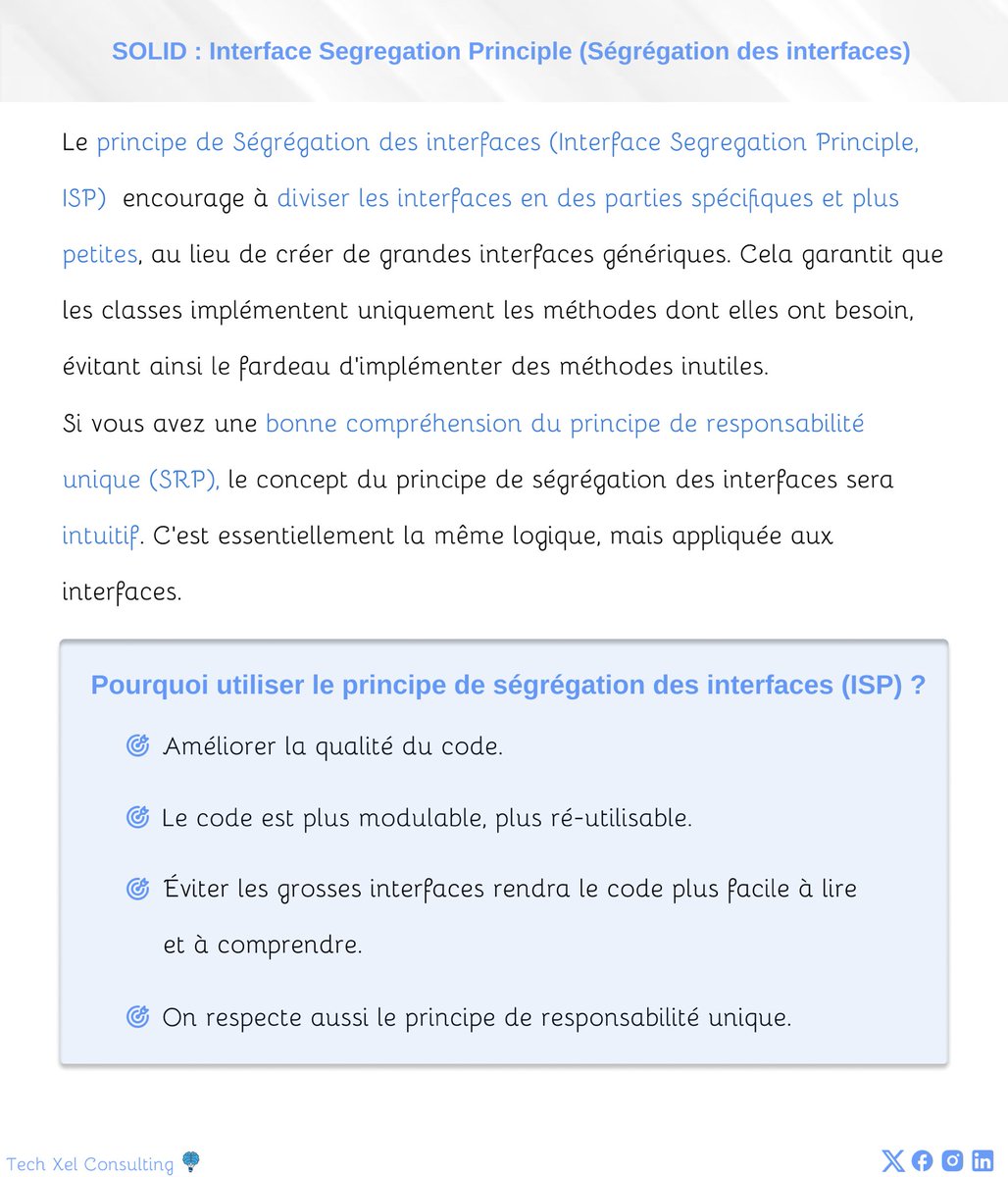 SOLID : Interface Segregation Principle (Ségrégation des interfaces)

Le principe de Ségrégation des interfaces (Interface Segregation Principle, ISP) encourage à diviser les interfaces en des parties spécifiques et plus petites, au lieu de créer de grandes interfaces génériques. Cela garantit que les classes implémentent uniquement les méthodes dont elles ont besoin, évitant ainsi le fardeau d'implémenter des méthodes inutiles.

Si vous avez une bonne compréhension du principe de responsabilité unique (SRP), le concept du principe de ségrégation des interfaces sera intuitif. C'est essentiellement la même logique, mais appliquée aux interfaces.

Pourquoi utiliser le principe de ségrégation des interfaces (ISP) ?

Améliorer la qualité du code.

Le code est plus modulable, plus ré-utilisable.

Éviter les grosses interfaces rendra le code plus facile à lire et à comprendre.

On respecte aussi le principe de responsabilité unique.

Tech Xel Consulting